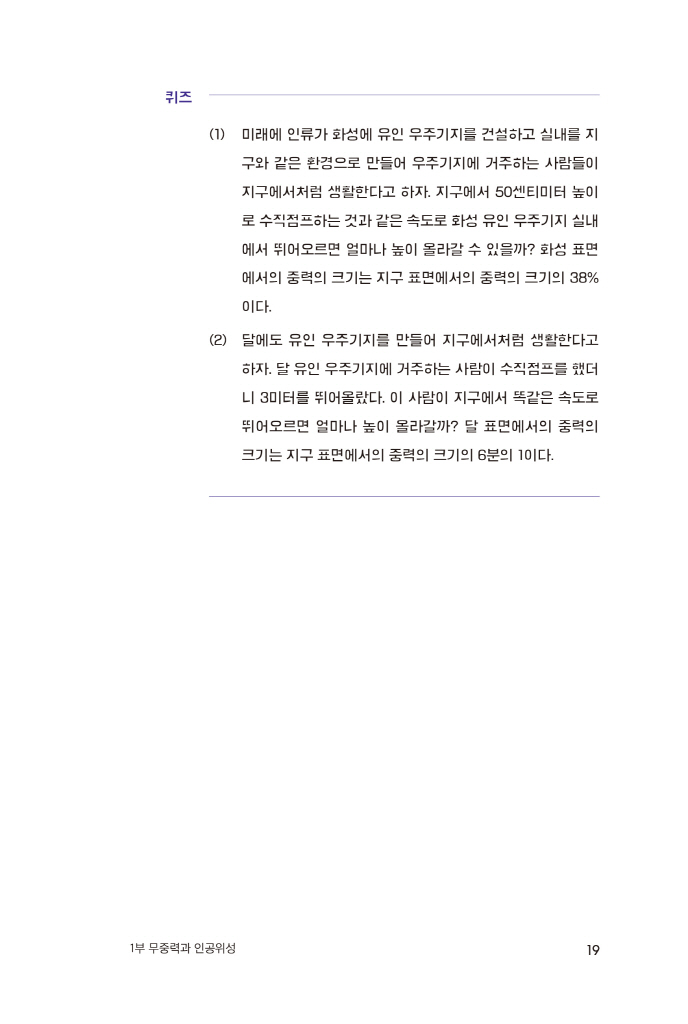 퀴즈

(1) 미래에 인류가 화성에 유인 우주기지를 건설하고 실내를 지구와 같은 환경으로 만들어 우주기지에 거주하는 사람들이 지구에서처럼 생활한다고 하자. 지구에서 50센티미터 높이로 수직점프하는 것과 같은 속도로 화성 유인 우주기지 실내에서 뛰어오르면 얼마나 높이 올라갈 수 있을까? 화성 표면에서의 중력의 크기는 지구 표면에서의 중력의 크기의 38%이다.

(2) 달에도 유인 우주기지를 만들어 지구에서처럼 생활한다고 하자. 달 유인 우주기지에 거주하는 사람이 수직점프를 했더니 3미터를 뛰어올랐다. 이 사람이 지구에서 똑같은 속도로 뛰어오르면 얼마나 높이 올라갈까? 달 표면에서의 중력의 크기는 지구 표면에서의 중력의 크기의 6분의 1이다.

1부 무중력과 인공위성

19